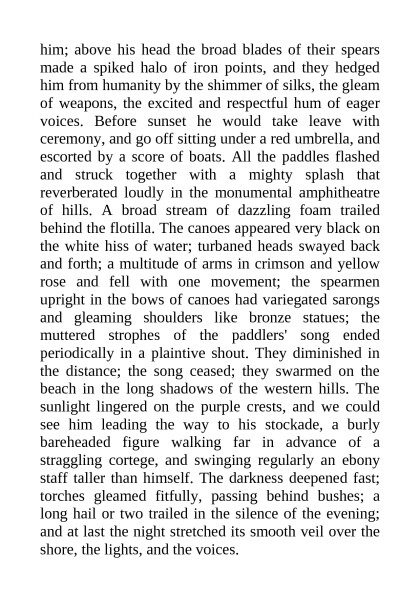 him; above his head the broad blades of their spears made a spiked halo of iron points, and they hedged him from humanity by the shimmer of silks, the gleam of weapons, the excited and respectful hum of eager voices. Before sunset he would take leave with ceremony, and go off sitting under a red umbrella, and escorted by a score of boats. All the paddles flashed and struck together with a mighty splash that reverberated loudly in the monumental amphitheatre of hills. A broad stream of dazzling foam trailed behind the flotilla. The canoes appeared very black on the white hiss of water; turbaned heads swayed back and forth; a multitude of arms in crimson and yellow rose and fell with one movement; the spearmen upright in the bows of canoes had variegated sarongs and gleaming shoulders like bronze statues; the muttered strophes of the paddlers' song ended periodically in a plaintive shout. They diminished in the distance; the song ceased; they swarmed on the beach in the long shadows of the western hills. The sunlight lingered on the purple crests, and we could see him leading the way to his stockade, a burly bareheaded figure walking far in advance of a straggling cortege, and swinging regularly an ebony staff taller than himself. The darkness deepened fast; torches gleamed fitfully, passing behind bushes; a long hail or two trailed in the silence of the evening; and at last the night stretched its smooth veil over the shore, the lights, and the voices.